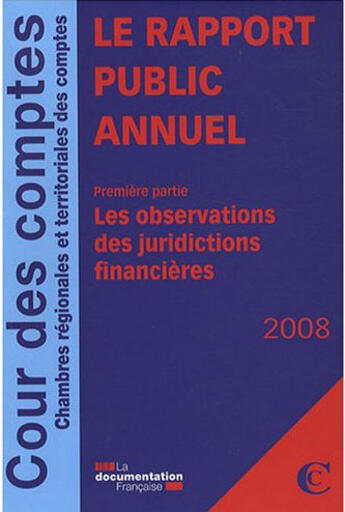 Cour des comptes
Chambres régionales et territoriales des comptes

LE RAPPORT PUBLIC ANNUEL

Première partie
Les observations des juridictions financières

2008

La documentation Française

C